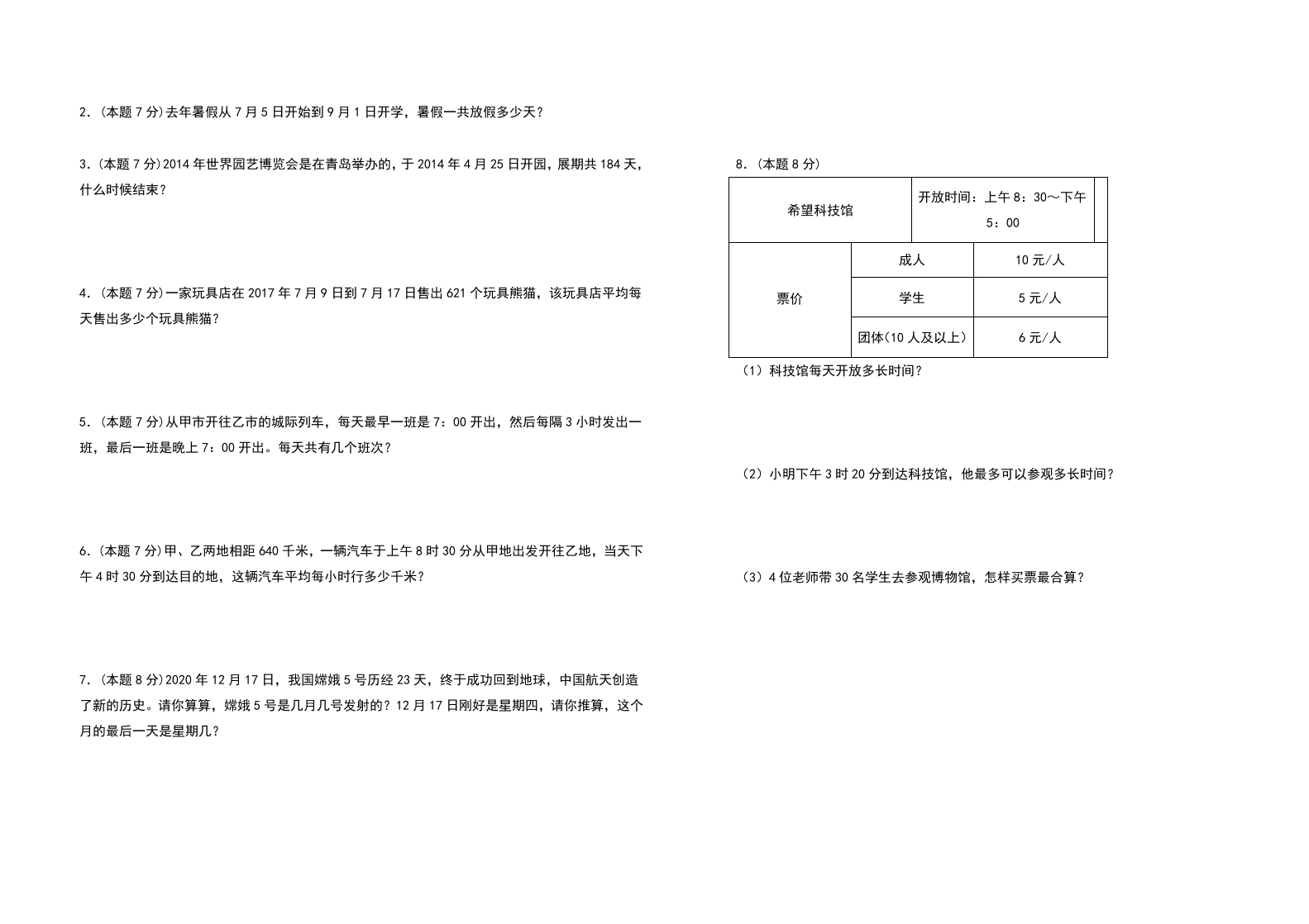 2.(本题7分)去年暑假从7月5日开始到9月1日开学，暑假一共放假多少天？

3.(本题7分)2014年世界园艺博览会是在青岛举办的，于2014年4月25日开园，展期共184天，什么时候结束？

4.(本题7分)一家玩具店在2017年7月9日到7月17日售出621个玩具熊猫，该玩具店平均每天售出多少个玩具熊猫？

5.(本题7分)从甲市开往乙市的城际列车，每天最早一班是7：00开出，然后每隔3小时发出一班，最后一班是晚上7：00开出。每天共有几个班次？

6.(本题7分)甲、乙两地相距640千米，一辆汽车于上午8时30分从甲地出发开往乙地，当天下午4时30分到达目的地，这辆汽车平均每小时行多少千米？

7.(本题8分)2020年12月17日，我国嫦娥5号历经23天，终于成功回到地球，中国航天创造了新的历史。请你算算，嫦娥5号是几月几号发射的？12月17日刚好是星期四，请你推算，这个月的最后一天是星期几？

8.(本题8分)

| 希望科技馆 | 开放时间：上午8：30～下午5：00 | |
|---|---|---|
| 票价 | 成人 | 10元/人 |
| | 学生 | 5元/人 |
| | 团体(10人及以上) | 6元/人 |

(1)科技馆每天开放多长时间？

(2)小明下午3时20分到达科技馆，他最多可以参观多长时间？

(3)4位老师带30名学生去参观博物馆，怎样买票最合算？